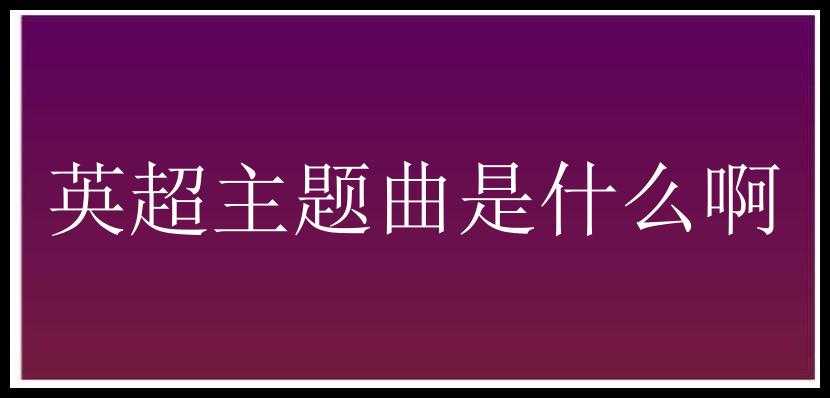 英超主题曲是什么啊